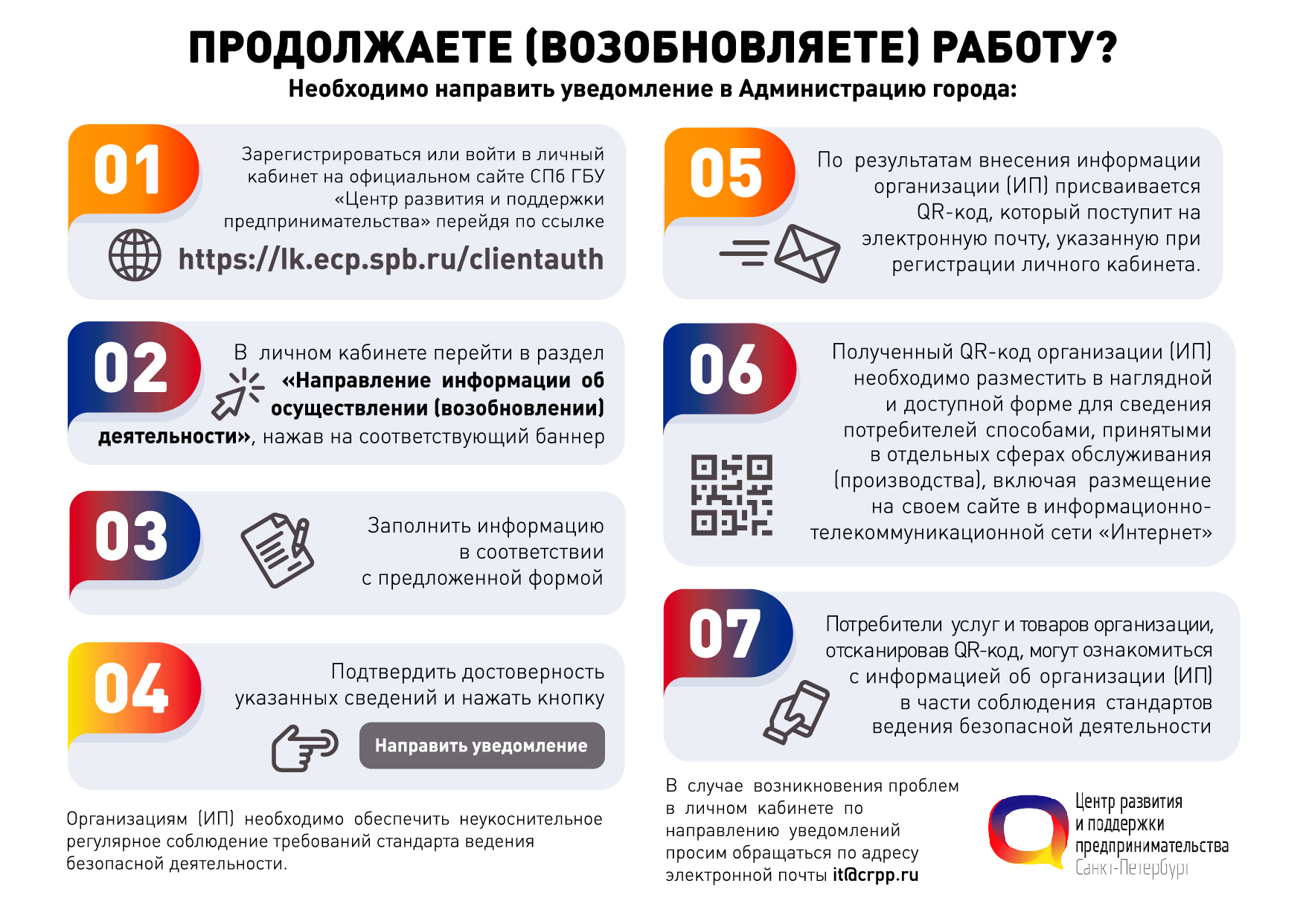 ПРОДОЛЖАЕТЕ (ВОЗОБНОВЛЯЕТЕ) РАБОТУ?
Необходимо направить уведомление в Администрацию города:

01
Зарегистрироваться или войти в личный кабинет на официальном сайте СПб ГБУ «Центр развития и поддержки предпринимательства» перейдя по ссылке
https://lk.ecp.spb.ru/clientauth

02
В личном кабинете перейти в раздел «Направление информации об осуществлении (возобновлении) деятельности», нажав на соответствующий баннер

03
Заполнить информацию в соответствии с предложенной формой

04
Подтвердить достоверность указанных сведений и нажать кнопку
Направить уведомление

Организациям (ИП) необходимо обеспечить неукоснительное регулярное соблюдение требований стандарта ведения безопасной деятельности.

05
По результатам внесения информации организации (ИП) присваивается QR-код, который поступит на электронную почту, указанную при регистрации личного кабинета.

06
Полученный QR-код организации (ИП) необходимо разместить в наглядной и доступной форме для сведения потребителей способами, принятыми в отдельных сферах обслуживания (производства), включая размещение на своем сайте в информационно-телекоммуникационной сети «Интернет»

07
Потребители услуг и товаров организации, отсканировав QR-код, могут ознакомиться с информацией об организации (ИП) в части соблюдения стандартов ведения безопасной деятельности

В случае возникновения проблем в личном кабинете по направлению уведомлений просим обращаться по адресу электронной почты it@crpp.ru

Центр развития и поддержки предпринимательства Санкт-Петербург